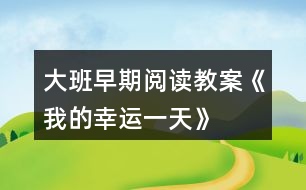 大班早期阅读教案《我的幸运一天》